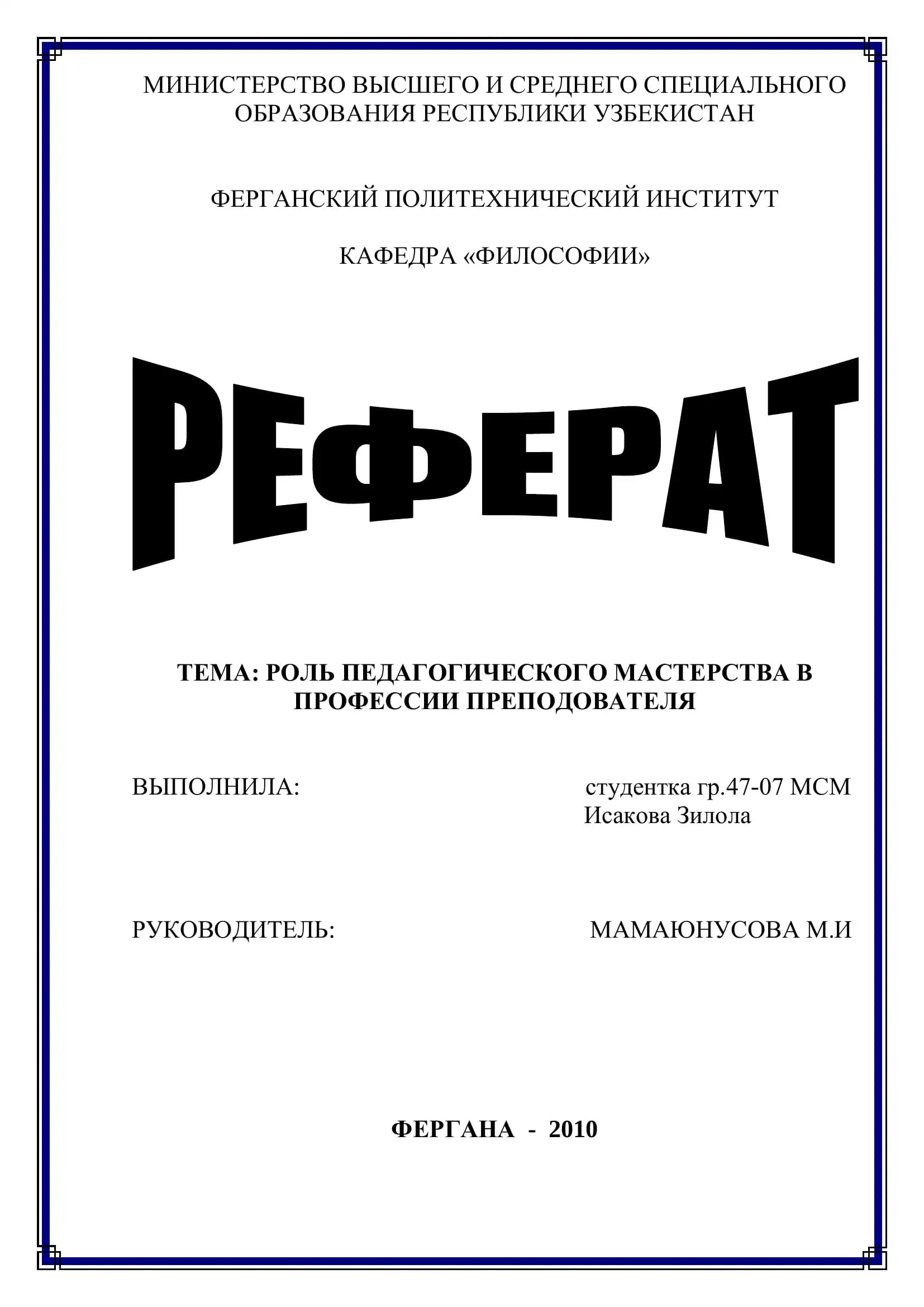 МИНИСТЕРСТВО ВЫСШЕГО И СРЕДНЕГО СПЕЦИАЛЬНОГО ОБРАЗОВАНИЯ РЕСПУБЛИКИ УЗБЕКИСТАН

ФЕРГАНСКИЙ ПОЛИТЕХНИЧЕСКИЙ ИНСТИТУТ

КАФЕДРА «ФИЛОСОФИИ»

РЕФЕРАТ

ТЕМА: РОЛЬ ПЕДАГОГИЧЕСКОГО МАСТЕРСТВА В ПРОФЕССИИ ПРЕПОДОВАТЕЛЯ

ВЫПОЛНИЛА: студентка гр.47-07 МСМ Исакова Зилола

РУКОВОДИТЕЛЬ: МАМАЮНУСОВА М.И

ФЕРГАНА - 2010